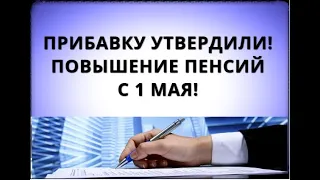 ПРИБАВКУ УТВЕРДИЛИ! ПОВЫШЕНИЕ ПЕНСИЙ С 1 МАЯ!